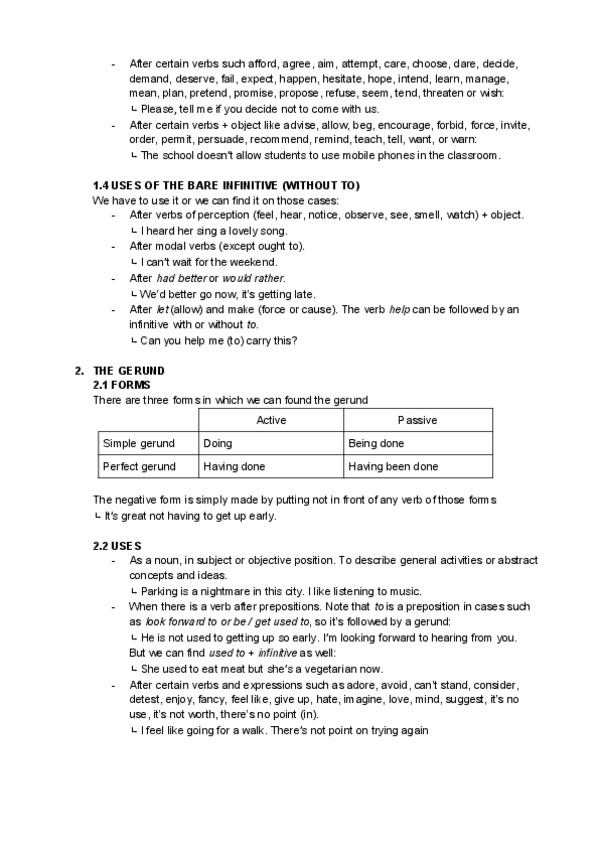 - After certain verbs such afford, agree, aim, attempt, care, choose, dare, decide, demand, deserve, fail, expect, happen, hesitate, hope, intend, learn, manage, mean, plan, pretend, promise, propose, refuse, seem, tend, threaten or wish:
  ↳ Please, tell me if you decide not to come with us.
- After certain verbs + object like advise, allow, beg, encourage, forbid, force, invite, order, permit, persuade, recommend, remind, teach, tell, want, or warn:
  ↳ The school doesn't allow students to use mobile phones in the classroom.

1.4 USES OF THE BARE INFINITIVE (WITHOUT TO)
We have to use it or we can find it on those cases:
- After verbs of perception (feel, hear, notice, observe, see, smell, watch) + object.
  ↳ I heard her sing a lovely song.
- After modal verbs (except ought to).
  ↳ I can't wait for the weekend.
- After had better or would rather.
  ↳ We'd better go now, it's getting late.
- After let (allow) and make (force or cause). The verb help can be followed by an infinitive with or without to.
  ↳ Can you help me (to) carry this?

2. THE GERUND
2.1 FORMS
There are three forms in which we can found the gerund

| | Active | Passive |
|---|---|---|
| Simple gerund | Doing | Being done |
| Perfect gerund | Having done | Having been done |

The negative form is simply made by putting not in front of any verb of those forms
↳ It's great not having to get up early.

2.2 USES
- As a noun, in subject or objective position. To describe general activities or abstract concepts and ideas.
  ↳ Parking is a nightmare in this city. I like listening to music.
- When there is a verb after prepositions. Note that to is a preposition in cases such as look forward to or be / get used to, so it's followed by a gerund:
  ↳ He is not used to getting up so early. I'm looking forward to hearing from you.
  But we can find used to + infinitive as well:
  ↳ She used to eat meat but she's a vegetarian now.
- After certain verbs and expressions such as adore, avoid, can't stand, consider, detest, enjoy, fancy, feel like, give up, hate, imagine, love, mind, suggest, it's no use, it's not worth, there's no point (in).
  ↳ I feel like going for a walk. There's not point on trying again